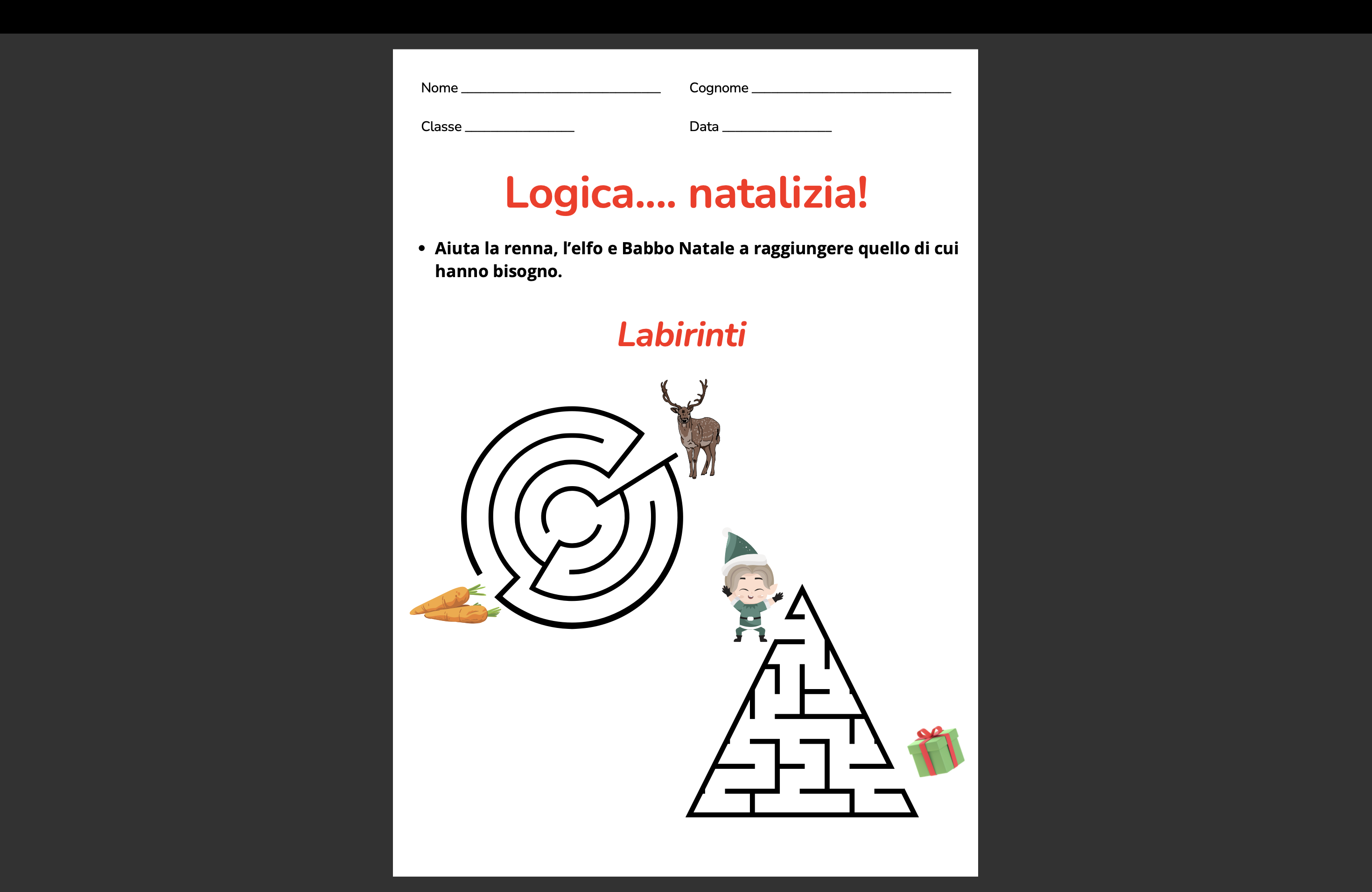 Nome ____ Cognome ____

Classe ____ Data ____

Logica.... natalizia!

• Aiuta la renna, l'elfo e Babbo Natale a raggiungere quello di cui hanno bisogno.

Labirinti